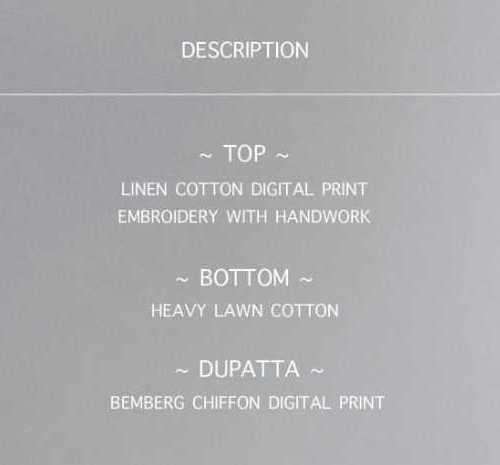 DESCRIPTION

~ TOP ~
LINEN COTTON DIGITAL PRINT
EMBROIDERY WITH HANDWORK

~ BOTTOM ~
HEAVY LAWN COTTON

~ DUPATTA ~
BEMBERG CHIFFON DIGITAL PRINT